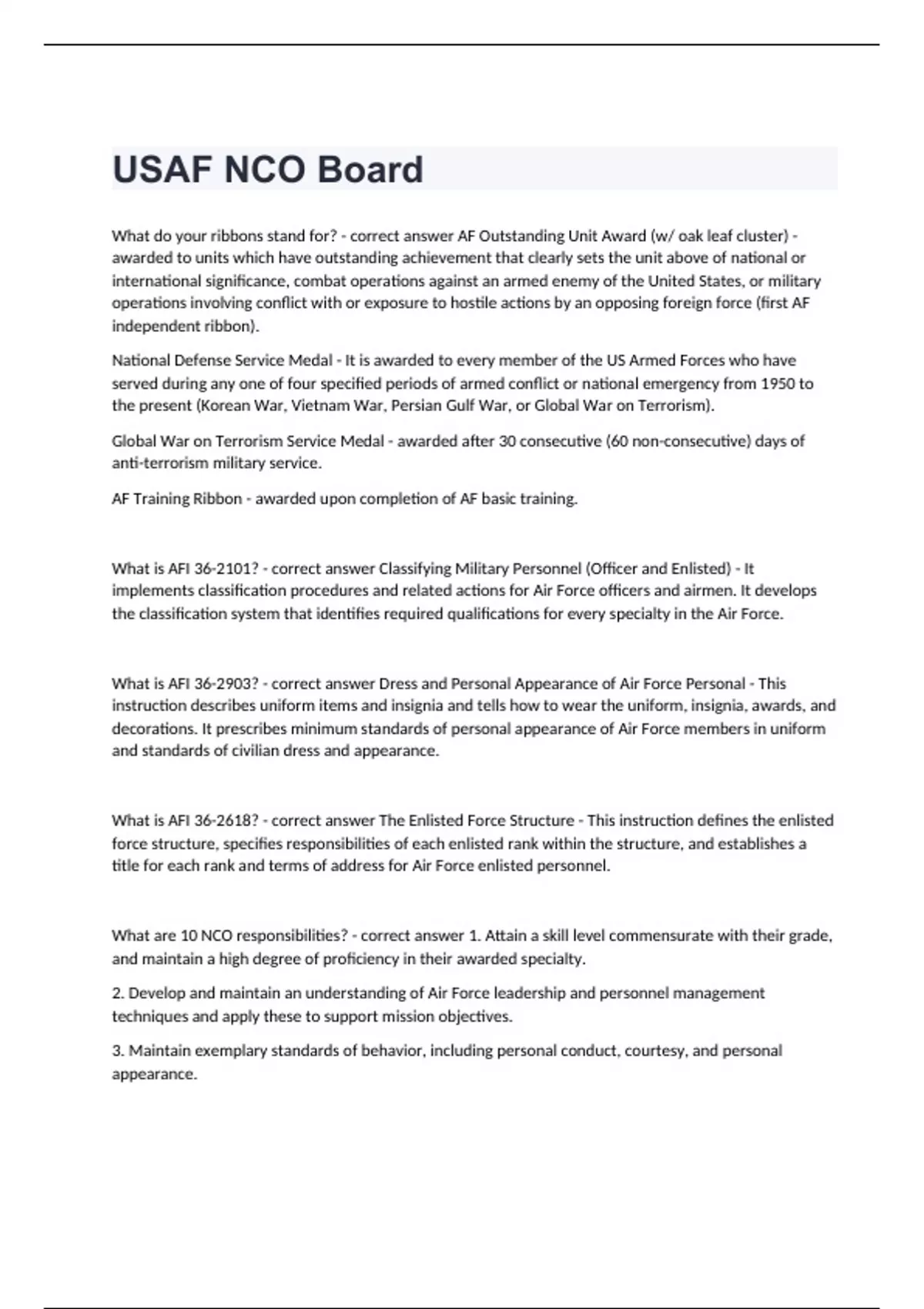 USAF NCO Board

What do your ribbons stand for? - correct answer AF Outstanding Unit Award (w/ oak leaf cluster) - awarded to units which have outstanding achievement that clearly sets the unit above of national or international significance, combat operations against an armed enemy of the United States, or military operations involving conflict with or exposure to hostile actions by an opposing foreign force (first AF independent ribbon).

National Defense Service Medal - It is awarded to every member of the US Armed Forces who have served during any one of four specified periods of armed conflict or national emergency from 1950 to the present (Korean War, Vietnam War, Persian Gulf War, or Global War on Terrorism).

Global War on Terrorism Service Medal - awarded after 30 consecutive (60 non-consecutive) days of anti-terrorism military service.

AF Training Ribbon - awarded upon completion of AF basic training.

What is AFI 36-2101? - correct answer Classifying Military Personnel (Officer and Enlisted) - It implements classification procedures and related actions for Air Force officers and airmen. It develops the classification system that identifies required qualifications for every specialty in the Air Force.

What is AFI 36-2903? - correct answer Dress and Personal Appearance of Air Force Personal - This instruction describes uniform items and insignia and tells how to wear the uniform, insignia, awards, and decorations. It prescribes minimum standards of personal appearance of Air Force members in uniform and standards of civilian dress and appearance.

What is AFI 36-2618? - correct answer The Enlisted Force Structure - This instruction defines the enlisted force structure, specifies responsibilities of each enlisted rank within the structure, and establishes a title for each rank and terms of address for Air Force enlisted personnel.

What are 10 NCO responsibilities? - correct answer 1. Attain a skill level commensurate with their grade, and maintain a high degree of proficiency in their awarded specialty.

2. Develop and maintain an understanding of Air Force leadership and personnel management techniques and apply these to support mission objectives.

3. Maintain exemplary standards of behavior, including personal conduct, courtesy, and personal appearance.